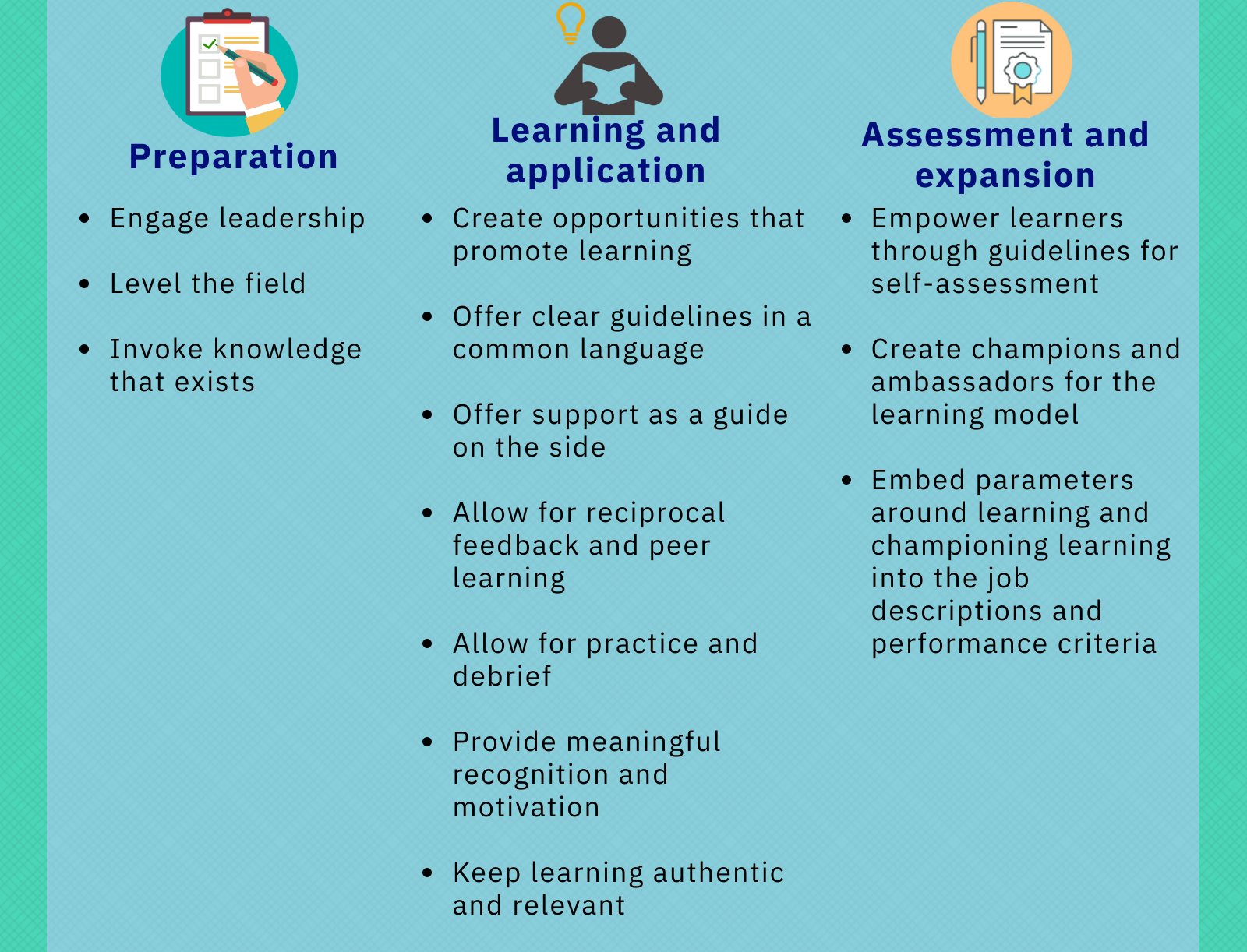 Preparation

- Engage leadership
- Level the field
- Invoke knowledge that exists

Learning and application

- Create opportunities that promote learning
- Offer clear guidelines in a common language
- Offer support as a guide on the side
- Allow for reciprocal feedback and peer learning
- Allow for practice and debrief
- Provide meaningful recognition and motivation
- Keep learning authentic and relevant

Assessment and expansion

- Empower learners through guidelines for self-assessment
- Create champions and ambassadors for the learning model
- Embed parameters around learning and championing learning into the job descriptions and performance criteria